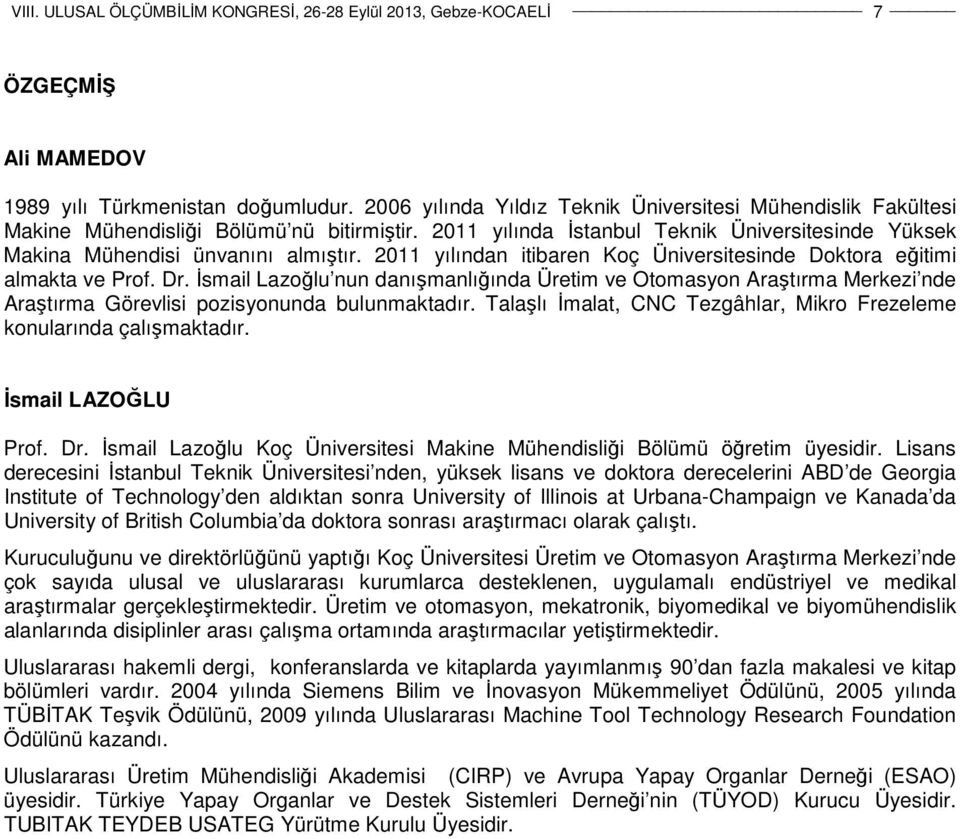 VIII. ULUSAL ÖLÇÜMBİLİM KONGRESİ, 26-28 Eylül 2013, Gebze-KOCAELİ 7

ÖZGEÇMİŞ

Ali MAMEDOV

1989 yılı Türkmenistan doğumludur. 2006 yılında Yıldız Teknik Üniversitesi Mühendislik Fakültesi Makine Mühendisliği Bölümü'nü bitirmiştir. 2011 yılında İstanbul Teknik Üniversitesinde Yüksek Makina Mühendisi ünvanını almıştır. 2011 yılından itibaren Koç Üniversitesinde Doktora eğitimi almakta ve Prof. Dr. İsmail Lazoğlu'nun danışmanlığında Üretim ve Otomasyon Araştırma Merkezi'nde Araştırma Görevlisi pozisyonunda bulunmaktadır. Talaşlı İmalat, CNC Tezgâhlar, Mikro Frezeleme konularında çalışmaktadır.

İsmail LAZOĞLU

Prof. Dr. İsmail Lazoğlu Koç Üniversitesi Makine Mühendisliği Bölümü öğretim üyesidir. Lisans derecesini İstanbul Teknik Üniversitesi'nden, yüksek lisans ve doktora derecelerini ABD'de Georgia Institute of Technology'den aldıktan sonra University of Illinois at Urbana-Champaign ve Kanada'da University of British Columbia'da doktora sonrası araştırmacı olarak çalıştı.

Kuruculuğunu ve direktörlüğünü yaptığı Koç Üniversitesi Üretim ve Otomasyon Araştırma Merkezi'nde çok sayıda ulusal ve uluslararası kurumlarca desteklenen, uygulamalı endüstriyel ve medikal araştırmalar gerçekleştirmektedir. Üretim ve otomasyon, mekatronik, biyomedikal ve biyomühendislik alanlarında disiplinler arası çalışma ortamında araştırmacılar yetiştirmektedir.

Uluslararası hakemli dergi, konferanslarda ve kitaplarda yayımlanmış 90'dan fazla makalesi ve kitap bölümleri vardır. 2004 yılında Siemens Bilim ve İnovasyon Mükemmeliyet Ödülünü, 2005 yılında TÜBİTAK Teşvik Ödülünü, 2009 yılında Uluslararası Machine Tool Technology Research Foundation Ödülünü kazandı.

Uluslararası Üretim Mühendisliği Akademisi (CIRP) ve Avrupa Yapay Organlar Derneği (ESAO) üyesidir. Türkiye Yapay Organlar ve Destek Sistemleri Derneği'nin (TÜYOD) Kurucu Üyesidir. TUBITAK TEYDEB USATEG Yürütme Kurulu Üyesidir.